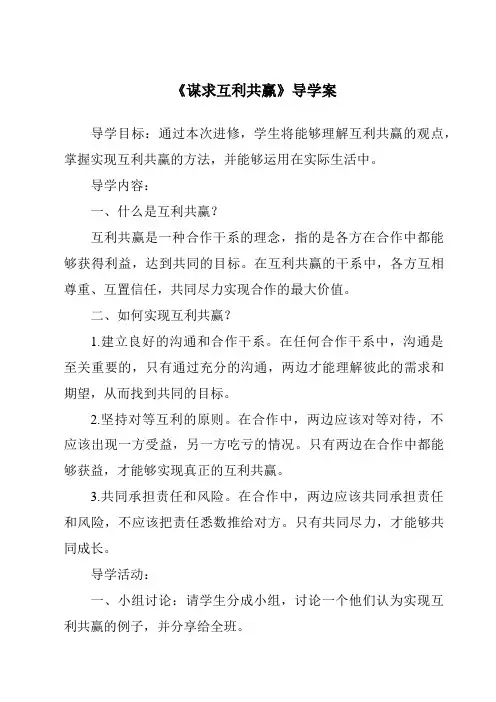 《谋求互利共赢》导学案

导学目标：通过本次进修，学生将能够理解互利共赢的观点，掌握实现互利共赢的方法，并能够运用在实际生活中。

导学内容：

一、什么是互利共赢？

互利共赢是一种合作干系的理念，指的是各方在合作中都能够获得利益，达到共同的目标。在互利共赢的干系中，各方互相尊重、互置信任，共同尽力实现合作的最大价值。

二、如何实现互利共赢？

1.建立良好的沟通和合作干系。在任何合作干系中，沟通是至关重要的，只有通过充分的沟通，两边才能理解彼此的需求和期望，从而找到共同的目标。

2.坚持对等互利的原则。在合作中，两边应该对等对待，不应该出现一方受益，另一方吃亏的情况。只有两边在合作中都能够获益，才能够实现真正的互利共赢。

3.共同承担责任和风险。在合作中，两边应该共同承担责任和风险，不应该把责任悉数推给对方。只有共同尽力，才能够共同成长。

导学活动：

一、小组讨论：请学生分成小组，讨论一个他们认为实现互利共赢的例子，并分享给全班。